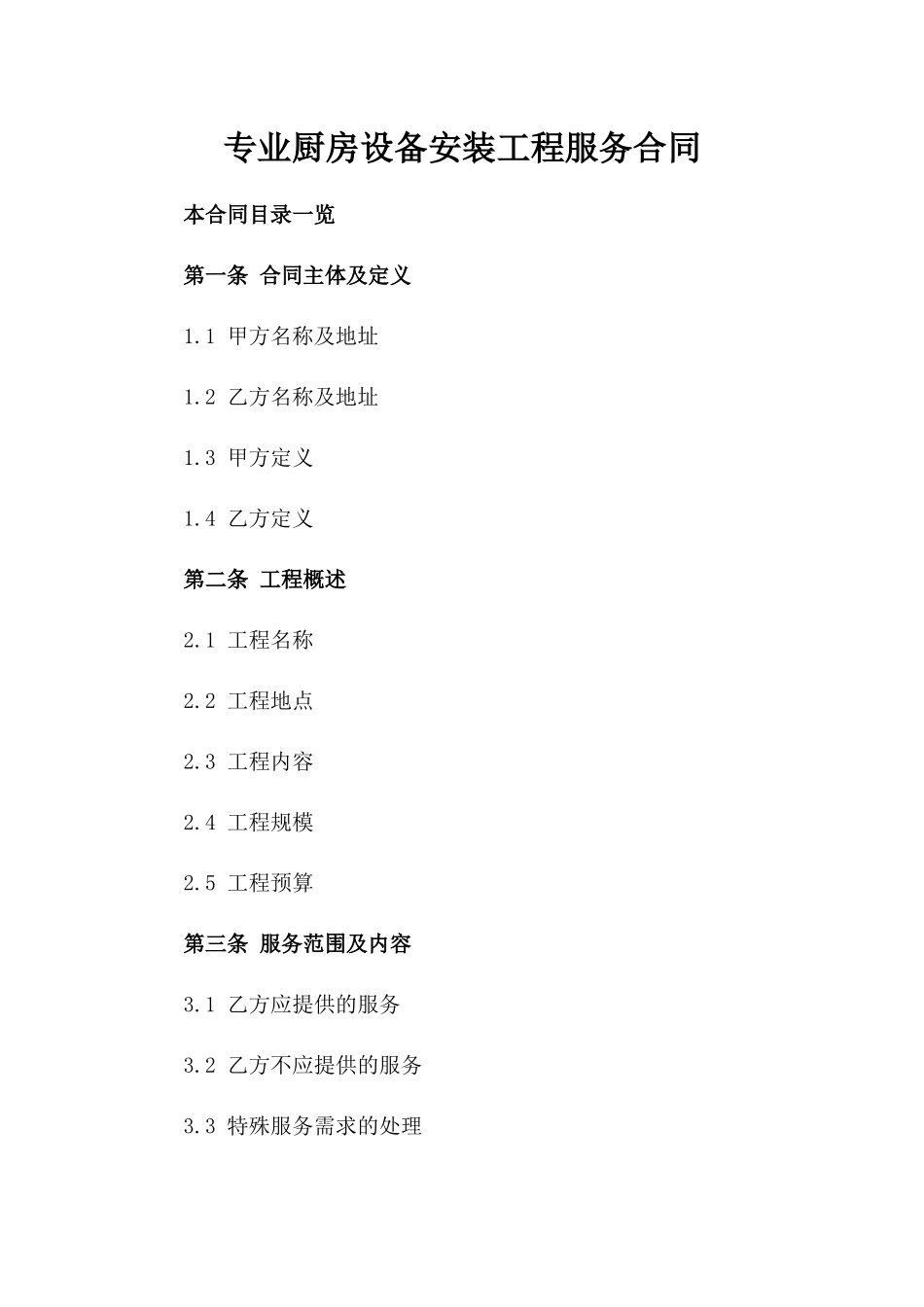 专业厨房设备安装工程服务合同

本合同目录一览

第一条 合同主体及定义

1.1 甲方名称及地址

1.2 乙方名称及地址

1.3 甲方定义

1.4 乙方定义

第二条 工程概述

2.1 工程名称

2.2 工程地点

2.3 工程内容

2.4 工程规模

2.5 工程预算

第三条 服务范围及内容

3.1 乙方应提供的服务

3.2 乙方不应提供的服务

3.3 特殊服务需求的处理